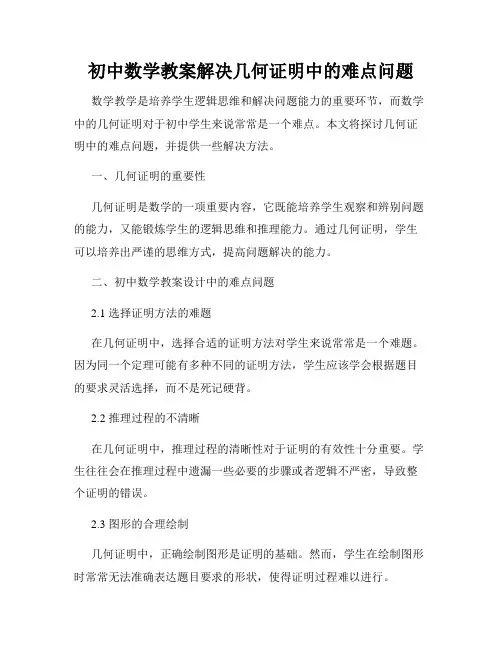 初中数学教案解决几何证明中的难点问题

数学教学是培养学生逻辑思维和解决问题能力的重要环节，而数学中的几何证明对于初中学生来说常常是一个难点。本文将探讨几何证明中的难点问题，并提供一些解决方法。

一、几何证明的重要性

几何证明是数学的一项重要内容，它既能培养学生观察和辨别问题的能力，又能锻炼学生的逻辑思维和推理能力。通过几何证明，学生可以培养出严谨的思维方式，提高问题解决的能力。

二、初中数学教案设计中的难点问题

2.1 选择证明方法的难题

在几何证明中，选择合适的证明方法对学生来说常常是一个难题。因为同一个定理可能有多种不同的证明方法，学生应该学会根据题目的要求灵活选择，而不是死记硬背。

2.2 推理过程的不清晰

在几何证明中，推理过程的清晰性对于证明的有效性十分重要。学生往往会在推理过程中遗漏一些必要的步骤或者逻辑不严密，导致整个证明的错误。

2.3 图形的合理绘制

几何证明中，正确绘制图形是证明的基础。然而，学生在绘制图形时常常无法准确表达题目要求的形状，使得证明过程难以进行。